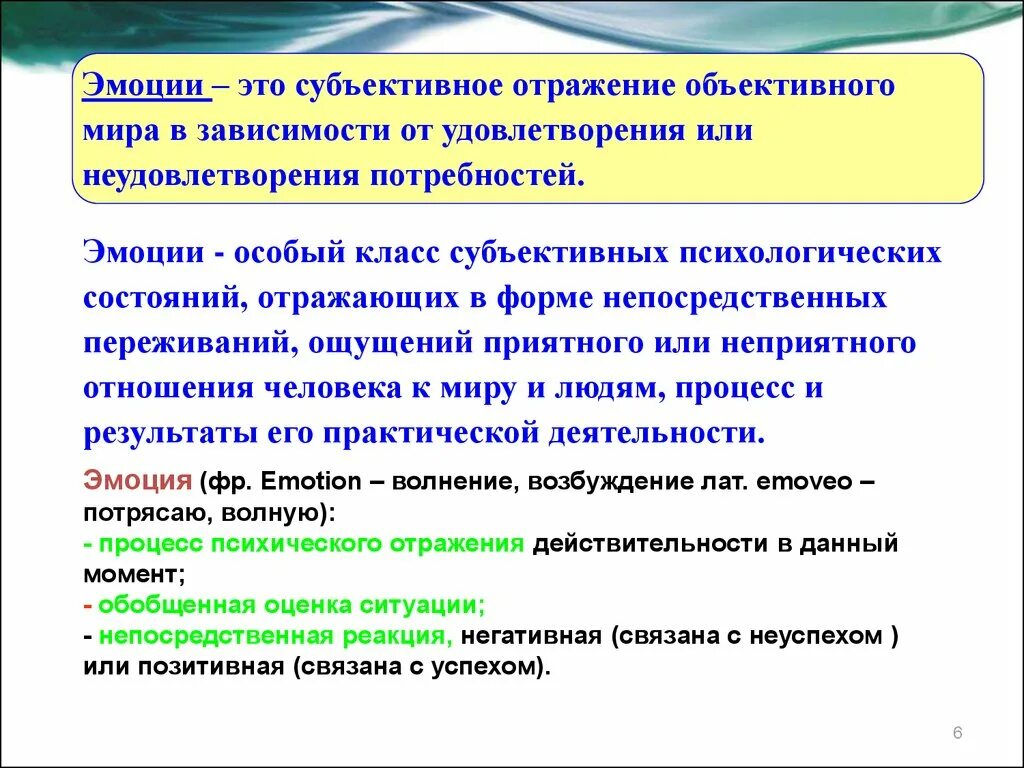 Эмоции – это субъективное отражение объективного мира в зависимости от удовлетворения или неудовлетворения потребностей.

Эмоции - особый класс субъективных психологических состояний, отражающих в форме непосредственных переживаний, ощущений приятного или неприятного отношения человека к миру и людям, процесс и результаты его практической деятельности.

Эмоция (фр. Emotion – волнение, возбуждение лат. emoveo – потрясаю, волную):
- процесс психического отражения действительности в данный момент;
- обобщенная оценка ситуации;
- непосредственная реакция, негативная (связана с неуспехом ) или позитивная (связана с успехом).

6